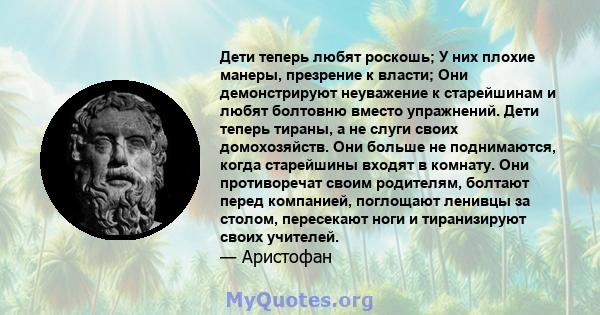 Дети теперь любят роскошь; У них плохие манеры, презрение к власти; Они демонстрируют неуважение к старейшинам и любят болтовню вместо упражнений. Дети теперь тираны, а не слуги своих домохозяйств. Они больше не поднимаются, когда старейшины входят в комнату. Они противоречат своим родителям, болтают перед компанией, поглощают ленивцы за столом, пересекают ноги и тиранизируют своих учителей.
— Аристофан

MyQuotes.org